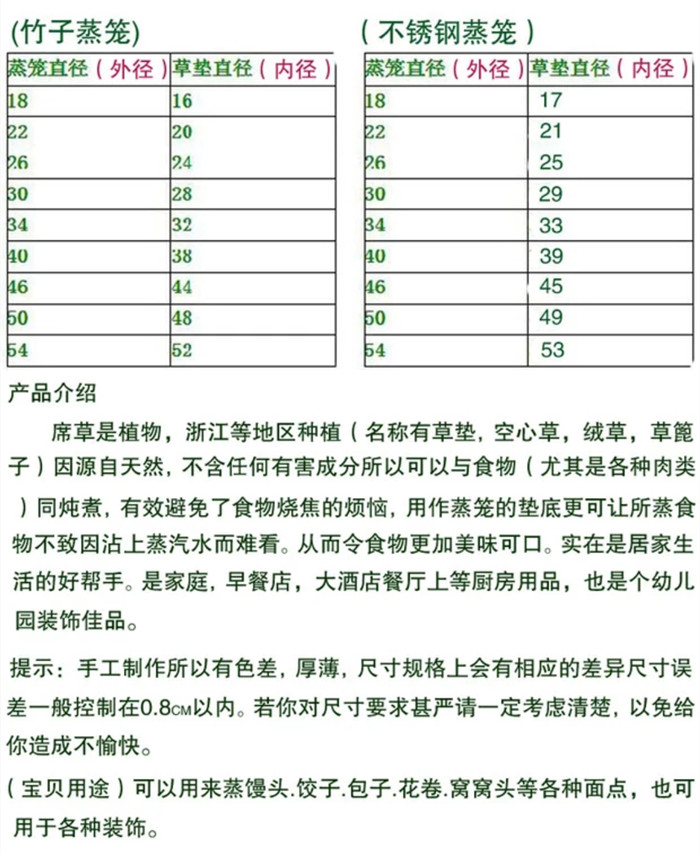 (竹子蒸笼)

| 蒸笼直径（外径） | 草垫直径（内径） |
|---|---|
| 18 | 16 |
| 22 | 20 |
| 26 | 24 |
| 30 | 28 |
| 34 | 32 |
| 40 | 38 |
| 46 | 44 |
| 50 | 48 |
| 54 | 52 |

（不锈钢蒸笼）

| 蒸笼直径（外径） | 草垫直径（内径） |
|---|---|
| 18 | 17 |
| 22 | 21 |
| 26 | 25 |
| 30 | 29 |
| 34 | 33 |
| 40 | 39 |
| 46 | 45 |
| 50 | 49 |
| 54 | 53 |

产品介绍

席草是植物，浙江等地区种植（名称有草垫，空心草，绒草，草篦子）因源自天然，不含任何有害成分所以可以与食物（尤其是各种肉类）同炖煮，有效避免了食物烧焦的烦恼，用作蒸笼的垫底更可让所蒸食物不致因沾上蒸汽水而难看。从而令食物更加美味可口。实在是居家生活的好帮手。是家庭，早餐店，大酒店餐厅上等厨房用品，也是个幼儿园装饰佳品。

提示：手工制作所以有色差，厚薄，尺寸规格上会有相应的差异尺寸误差一般控制在0.8CM以内。若你对尺寸要求甚严请一定考虑清楚，以免给你造成不愉快。

（宝贝用途）可以用来蒸馒头.饺子.包子.花卷.窝窝头等各种面点，也可用于各种装饰。